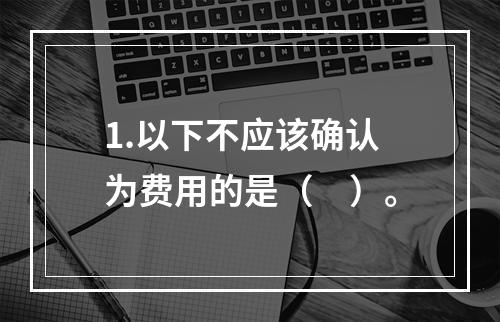 1.以下不应该确认为费用的是（ ）。